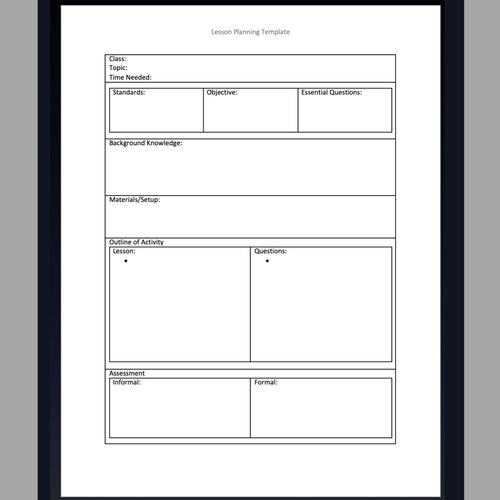 Lesson Planning Template

Class:
Topic:
Time Needed:

| Standards: | Objective: | Essential Questions: |
|---|---|---|

Background Knowledge:

Materials/Setup:

Outline of Activity

| Lesson: | Questions: |
|---|---|
| • | • |

Assessment

| Informal: | Formal: |
|---|---|